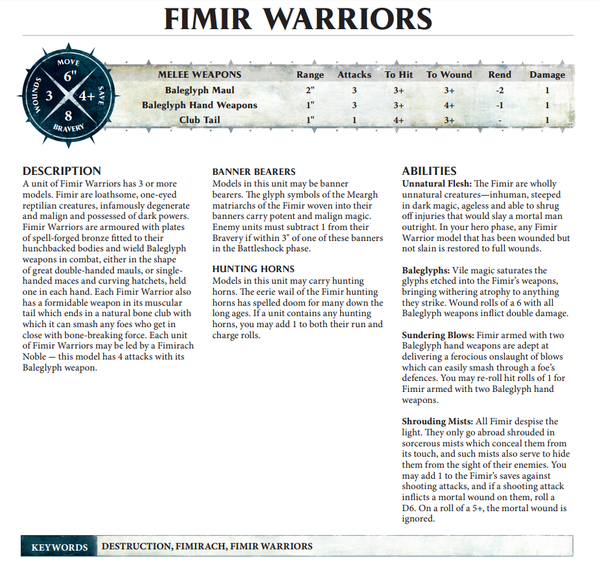 FIMIR WARRIORS

MOVE
6"
WOUNDS
3
4+
SAVE
8
BRAVERY

| MELEE WEAPONS | Range | Attacks | To Hit | To Wound | Rend | Damage |
|---|---|---|---|---|---|---|
| Baleglyph Maul | 2" | 3 | 3+ | 3+ | -2 | 1 |
| Baleglyph Hand Weapons | 1" | 3 | 3+ | 4+ | -1 | 1 |
| Club Tail | 1" | 1 | 4+ | 3+ | - | 1 |

DESCRIPTION
A unit of Fimir Warriors has 3 or more models. Fimir are loathsome, one-eyed reptilian creatures, infamously degenerate and malign and possessed of dark powers. Fimir Warriors are armoured with plates of spell-forged bronze fitted to their hunchbacked bodies and wield Baleglyph weapons in combat, either in the shape of great double-handed mauls, or single-handed maces and curving hatchets, held one in each hand. Each Fimir Warrior also has a formidable weapon in its muscular tail which ends in a natural bone club with which it can smash any foes who get in close with bone-breaking force. Each unit of Fimir Warriors may be led by a Fimirach Noble — this model has 4 attacks with its Baleglyph weapon.

BANNER BEARERS
Models in this unit may be banner bearers. The glyph symbols of the Meargh matriarchs of the Fimir woven into their banners carry potent and malign magic. Enemy units must subtract 1 from their Bravery if within 3" of one of these banners in the Battleshock phase.

HUNTING HORNS
Models in this unit may carry hunting horns. The eerie wail of the Fimir hunting horns has spelled doom for many down the long ages. If a unit contains any hunting horns, you may add 1 to both their run and charge rolls.

ABILITIES
Unnatural Flesh: The Fimir are wholly unnatural creatures—inhuman, steeped in dark magic, ageless and able to shrug off injuries that would slay a mortal man outright. In your hero phase, any Fimir Warrior model that has been wounded but not slain is restored to full wounds.

Baleglyphs: Vile magic saturates the glyphs etched into the Fimir's weapons, bringing withering atrophy to anything they strike. Wound rolls of a 6 with all Baleglyph weapons inflict double damage.

Sundering Blows: Fimir armed with two Baleglyph hand weapons are adept at delivering a ferocious onslaught of blows which can easily smash through a foe's defences. You may re-roll hit rolls of 1 for Fimir armed with two Baleglyph hand weapons.

Shrouding Mists: All Fimir despise the light. They only go abroad shrouded in sorcerous mists which conceal them from its touch, and such mists also serve to hide them from the sight of their enemies. You may add 1 to the Fimir's saves against shooting attacks, and if a shooting attack inflicts a mortal wound on them, roll a D6. On a roll of a 5+, the mortal wound is ignored.

KEYWORDS DESTRUCTION, FIMIRACH, FIMIR WARRIORS